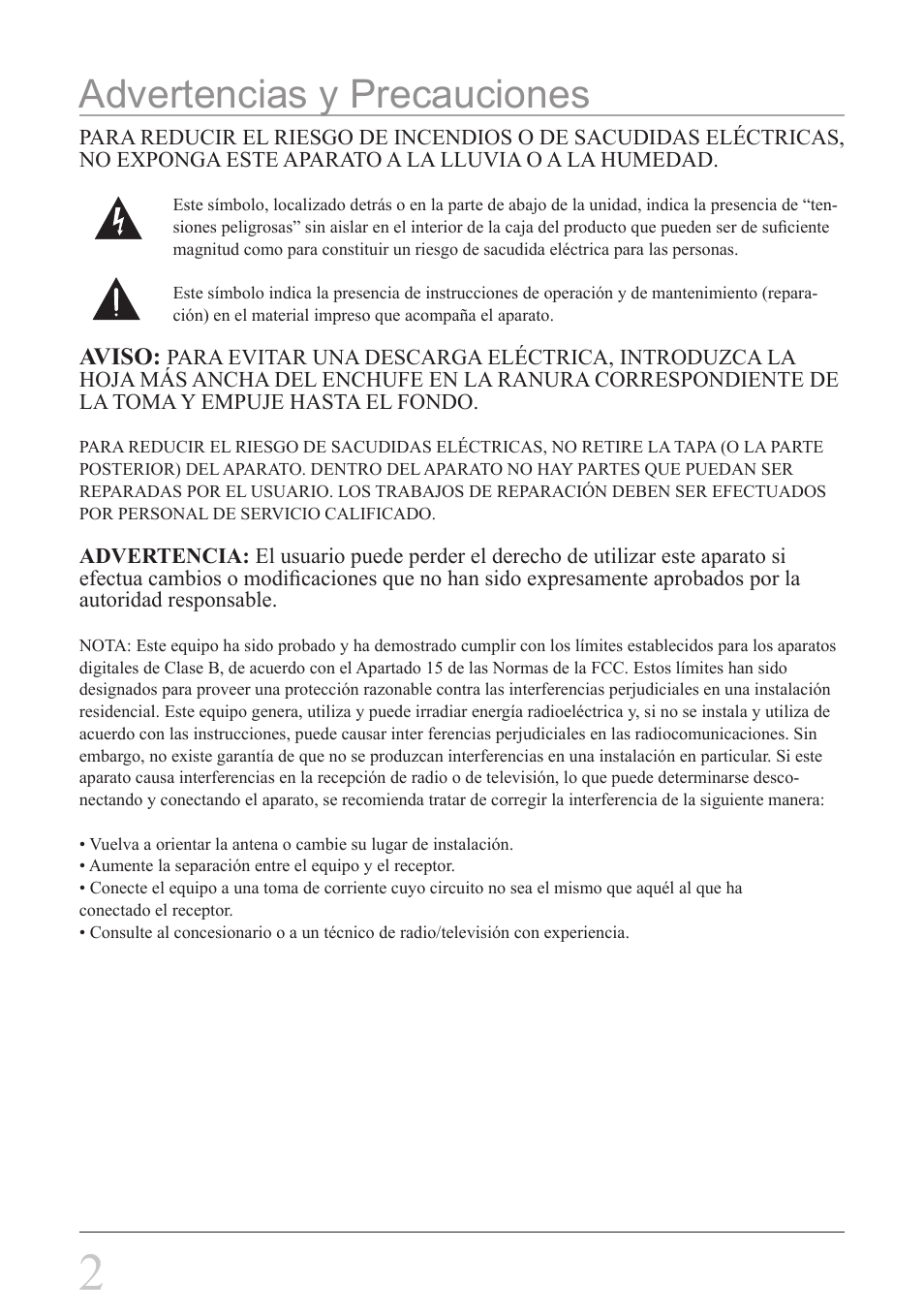 Advertencias y Precauciones

PARA REDUCIR EL RIESGO DE INCENDIOS O DE SACUDIDAS ELÉCTRICAS, NO EXPONGA ESTE APARATO A LA LLUVIA O A LA HUMEDAD.

Este símbolo, localizado detrás o en la parte de abajo de la unidad, indica la presencia de “tensiones peligrosas” sin aislar en el interior de la caja del producto que pueden ser de suficiente magnitud como para constituir un riesgo de sacudida eléctrica para las personas.

Este símbolo indica la presencia de instrucciones de operación y de mantenimiento (reparación) en el material impreso que acompaña el aparato.

AVISO: PARA EVITAR UNA DESCARGA ELÉCTRICA, INTRODUZCA LA HOJA MÁS ANCHA DEL ENCHUFE EN LA RANURA CORRESPONDIENTE DE LA TOMA Y EMPUJE HASTA EL FONDO.

PARA REDUCIR EL RIESGO DE SACUDIDAS ELÉCTRICAS, NO RETIRE LA TAPA (O LA PARTE POSTERIOR) DEL APARATO. DENTRO DEL APARATO NO HAY PARTES QUE PUEDAN SER REPARADAS POR EL USUARIO. LOS TRABAJOS DE REPARACIÓN DEBEN SER EFECTUADOS POR PERSONAL DE SERVICIO CALIFICADO.

ADVERTENCIA: El usuario puede perder el derecho de utilizar este aparato si efectua cambios o modificaciones que no han sido expresamente aprobados por la autoridad responsable.

NOTA: Este equipo ha sido probado y ha demostrado cumplir con los límites establecidos para los aparatos digitales de Clase B, de acuerdo con el Apartado 15 de las Normas de la FCC. Estos límites han sido designados para proveer una protección razonable contra las interferencias perjudiciales en una instalación residencial. Este equipo genera, utiliza y puede irradiar energía radioeléctrica y, si no se instala y utiliza de acuerdo con las instrucciones, puede causar inter ferencias perjudiciales en las radiocomunicaciones. Sin embargo, no existe garantía de que no se produzcan interferencias en una instalación en particular. Si este aparato causa interferencias en la recepción de radio o de televisión, lo que puede determinarse desconectando y conectando el aparato, se recomienda tratar de corregir la interferencia de la siguiente manera:

• Vuelva a orientar la antena o cambie su lugar de instalación.
• Aumente la separación entre el equipo y el receptor.
• Conecte el equipo a una toma de corriente cuyo circuito no sea el mismo que aquél al que ha conectado el receptor.
• Consulte al concesionario o a un técnico de radio/televisión con experiencia.

2